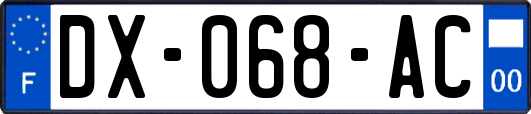 F
DX-068-AC
00